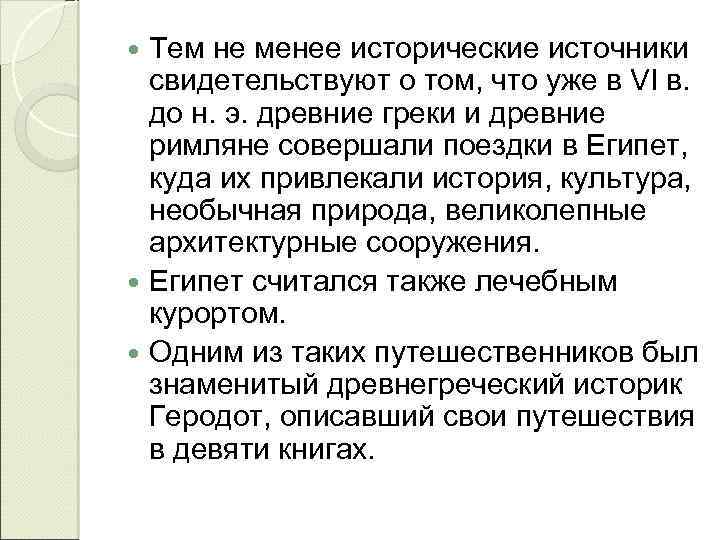 Тем не менее исторические источники свидетельствуют о том, что уже в VI в. до н. э. древние греки и древние римляне совершали поездки в Египет, куда их привлекали история, культура, необычная природа, великолепные архитектурные сооружения.

Египет считался также лечебным курортом.

Одним из таких путешественников был знаменитый древнегреческий историк Геродот, описавший свои путешествия в девяти книгах.